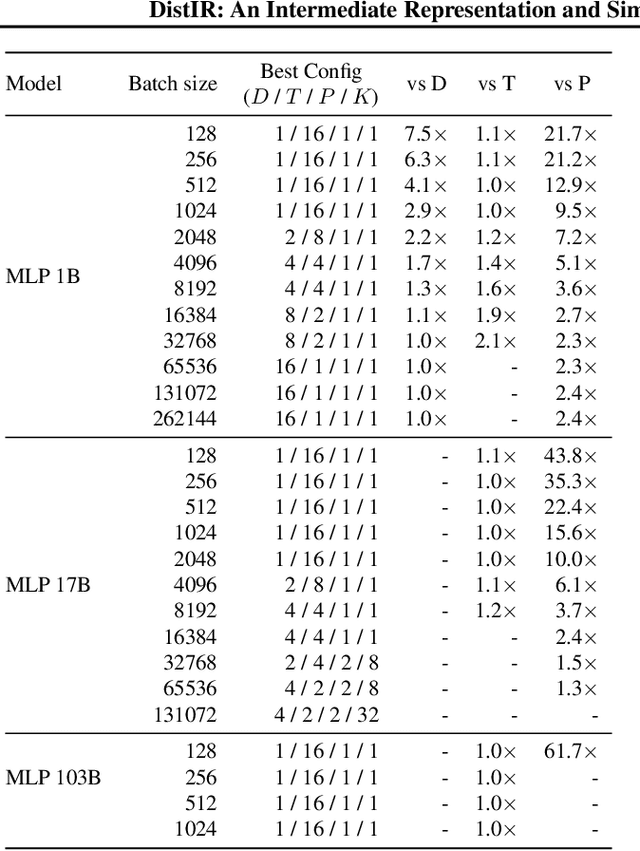 DistIR: An Intermediate Representation and Sim

| Model | Batch size | Best Config ($D$ / $T$ / $P$ / $K$) | vs D | vs T | vs P |
|---|---|---|---|---|---|
| MLP 1B | 128 | 1 / 16 / 1 / 1 | 7.5× | 1.1× | 21.7× |
| | 256 | 1 / 16 / 1 / 1 | 6.3× | 1.1× | 21.2× |
| | 512 | 1 / 16 / 1 / 1 | 4.1× | 1.0× | 12.9× |
| | 1024 | 1 / 16 / 1 / 1 | 2.9× | 1.0× | 9.5× |
| | 2048 | 2 / 8 / 1 / 1 | 2.2× | 1.2× | 7.2× |
| | 4096 | 4 / 4 / 1 / 1 | 1.7× | 1.4× | 5.1× |
| | 8192 | 4 / 4 / 1 / 1 | 1.3× | 1.6× | 3.6× |
| | 16384 | 8 / 2 / 1 / 1 | 1.1× | 1.9× | 2.7× |
| | 32768 | 8 / 2 / 1 / 1 | 1.0× | 2.1× | 2.3× |
| | 65536 | 16 / 1 / 1 / 1 | 1.0× | - | 2.3× |
| | 131072 | 16 / 1 / 1 / 1 | 1.0× | - | 2.4× |
| | 262144 | 16 / 1 / 1 / 1 | 1.0× | - | 2.4× |
| MLP 17B | 128 | 1 / 16 / 1 / 1 | - | 1.1× | 43.8× |
| | 256 | 1 / 16 / 1 / 1 | - | 1.0× | 35.3× |
| | 512 | 1 / 16 / 1 / 1 | - | 1.0× | 22.4× |
| | 1024 | 1 / 16 / 1 / 1 | - | 1.0× | 15.6× |
| | 2048 | 1 / 16 / 1 / 1 | - | 1.0× | 10.0× |
| | 4096 | 2 / 8 / 1 / 1 | - | 1.1× | 6.1× |
| | 8192 | 4 / 4 / 1 / 1 | - | 1.2× | 3.7× |
| | 16384 | 4 / 4 / 1 / 1 | - | - | 2.4× |
| | 32768 | 2 / 4 / 2 / 8 | - | - | 1.5× |
| | 65536 | 4 / 2 / 2 / 8 | - | - | 1.3× |
| | 131072 | 4 / 2 / 2 / 32 | - | - | - |
| MLP 103B | 128 | 1 / 16 / 1 / 1 | - | 1.0× | 61.7× |
| | 256 | 1 / 16 / 1 / 1 | - | 1.0× | - |
| | 512 | 1 / 16 / 1 / 1 | - | 1.0× | - |
| | 1024 | 1 / 16 / 1 / 1 | - | 1.0× | - |